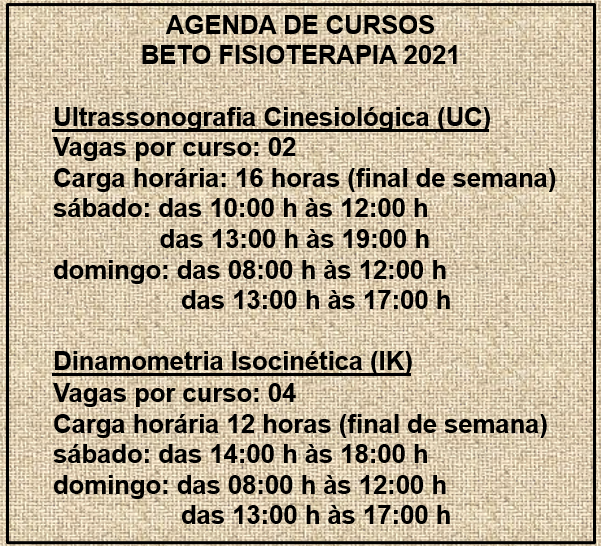 AGENDA DE CURSOS
BETO FISIOTERAPIA 2021

Ultrassonografia Cinesiológica (UC)
Vagas por curso: 02
Carga horária: 16 horas (final de semana)
sábado: das 10:00 h às 12:00 h
das 13:00 h às 19:00 h
domingo: das 08:00 h às 12:00 h
das 13:00 h às 17:00 h

Dinamometria Isocinética (IK)
Vagas por curso: 04
Carga horária 12 horas (final de semana)
sábado: das 14:00 h às 18:00 h
domingo: das 08:00 h às 12:00 h
das 13:00 h às 17:00 h